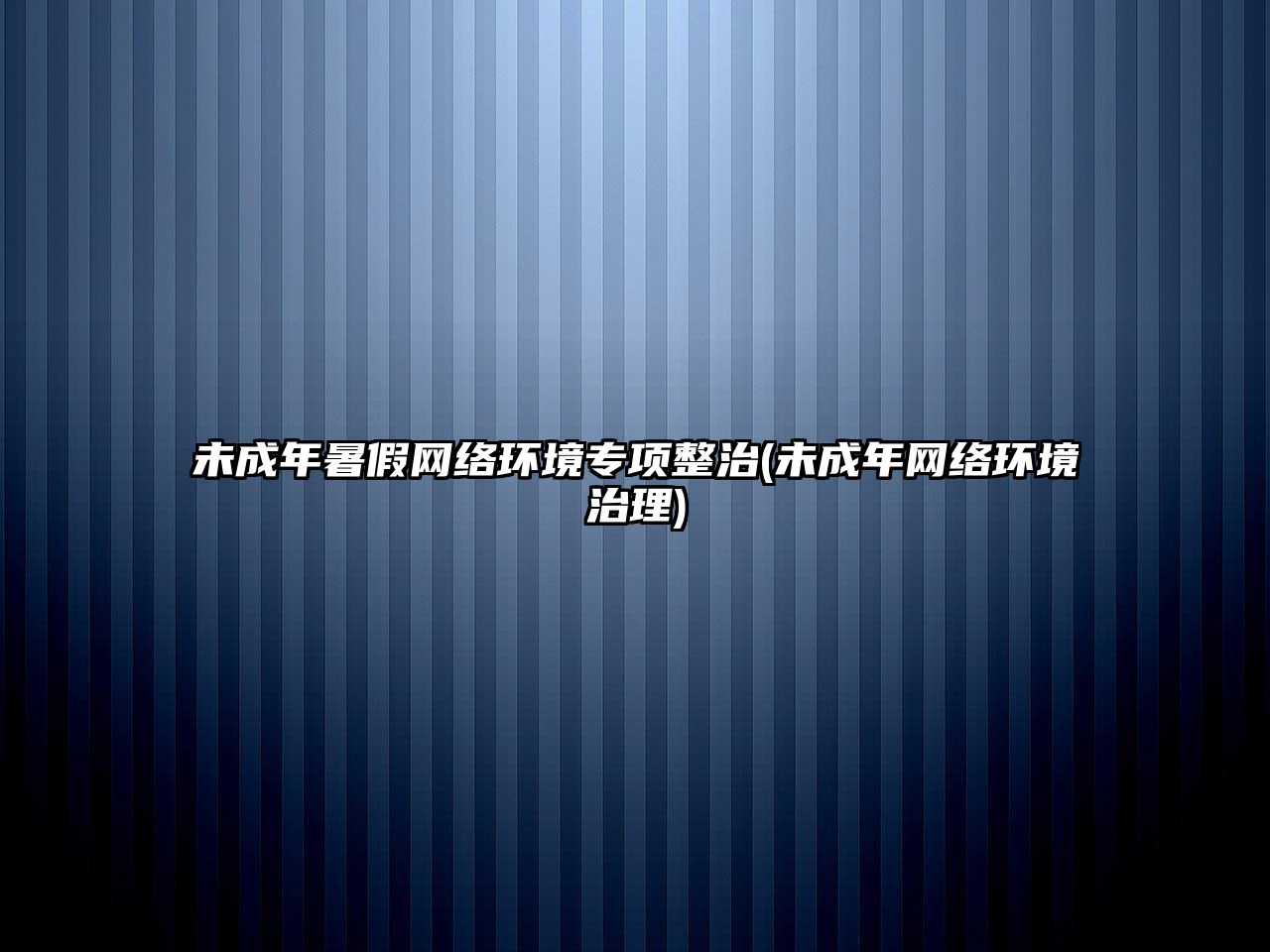 未成年暑假网络环境专项整治(未成年网络环境治理)